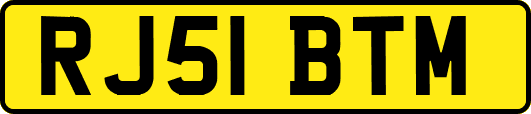 RJ51 BTM